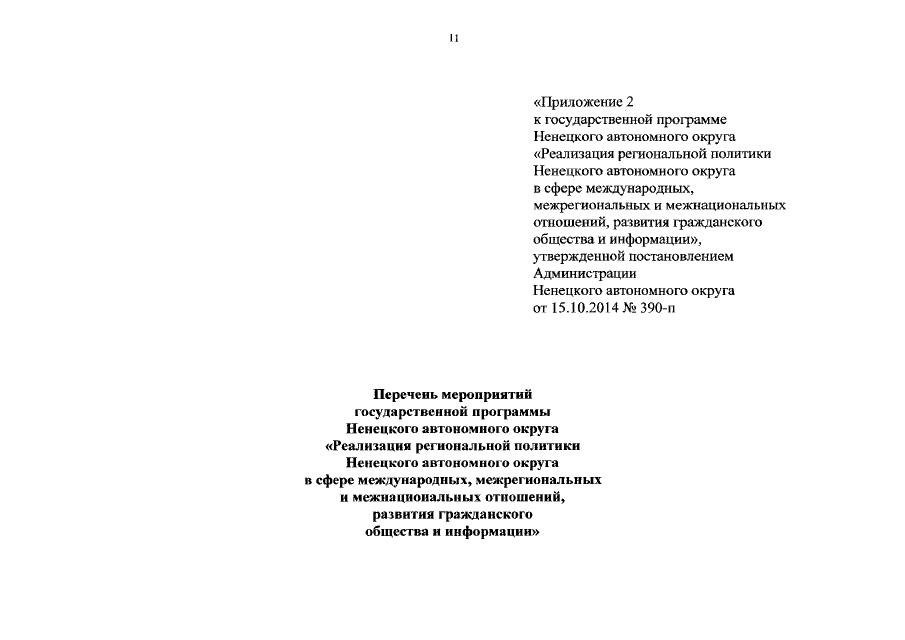 11

«Приложение 2
к государственной программе
Ненецкого автономного округа
«Реализация региональной политики
Ненецкого автономного округа
в сфере международных,
межрегиональных и межнациональных
отношений, развития гражданского
общества и информации»,
утвержденной постановлением
Администрации
Ненецкого автономного округа
от 15.10.2014 № 390-п

Перечень мероприятий
государственной программы
Ненецкого автономного округа
«Реализация региональной политики
Ненецкого автономного округа
в сфере международных, межрегиональных
и межнациональных отношений,
развития гражданского
общества и информации»